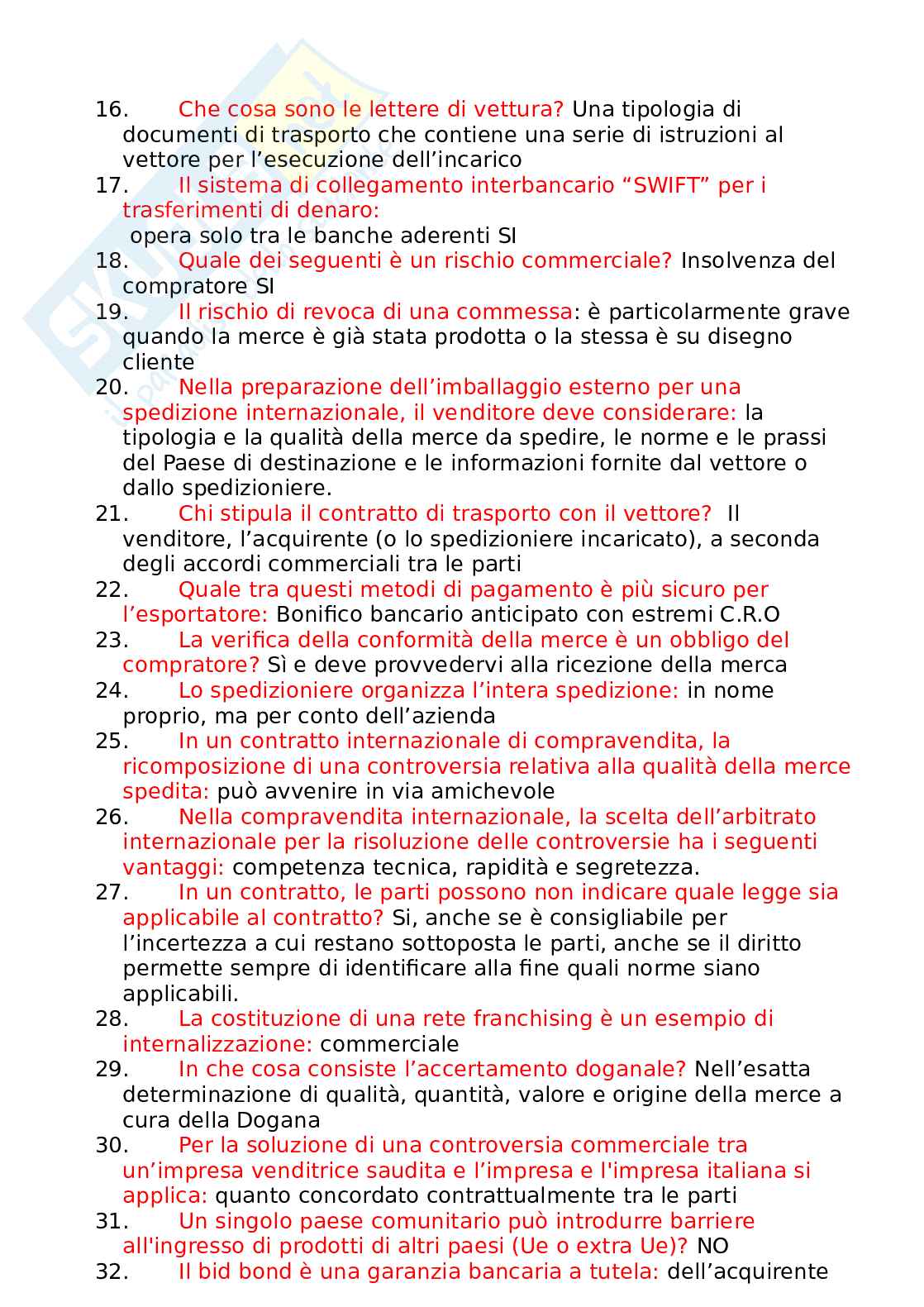 16. Che cosa sono le lettere di vettura? Una tipologia di documenti di trasporto che contiene una serie di istruzioni al vettore per l'esecuzione dell'incarico
17. Il sistema di collegamento interbancario "SWIFT" per i trasferimenti di denaro:
opera solo tra le banche aderenti SI
18. Quale dei seguenti è un rischio commerciale? Insolvenza del compratore SI
19. Il rischio di revoca di una commessa: è particolarmente grave quando la merce è già stata prodotta o la stessa è su disegno cliente
20. Nella preparazione dell'imballaggio esterno per una spedizione internazionale, il venditore deve considerare: la tipologia e la qualità della merce da spedire, le norme e le prassi del Paese di destinazione e le informazioni fornite dal vettore o dallo spedizioniere.
21. Chi stipula il contratto di trasporto con il vettore? Il venditore, l'acquirente (o lo spedizioniere incaricato), a seconda degli accordi commerciali tra le parti
22. Quale tra questi metodi di pagamento è più sicuro per l'esportatore: Bonifico bancario anticipato con estremi C.R.O
23. La verifica della conformità della merce è un obbligo del compratore? Sì e deve provvedervi alla ricezione della merca
24. Lo spedizioniere organizza l'intera spedizione: in nome proprio, ma per conto dell'azienda
25. In un contratto internazionale di compravendita, la ricomposizione di una controversia relativa alla qualità della merce spedita: può avvenire in via amichevole
26. Nella compravendita internazionale, la scelta dell'arbitrato internazionale per la risoluzione delle controversie ha i seguenti vantaggi: competenza tecnica, rapidità e segretezza.
27. In un contratto, le parti possono non indicare quale legge sia applicabile al contratto? Si, anche se è consigliabile per l'incertezza a cui restano sottoposta le parti, anche se il diritto permette sempre di identificare alla fine quali norme siano applicabili.
28. La costituzione di una rete franchising è un esempio di internalizzazione: commerciale
29. In che cosa consiste l'accertamento doganale? Nell'esatta determinazione di qualità, quantità, valore e origine della merce a cura della Dogana
30. Per la soluzione di una controversia commerciale tra un'impresa venditrice saudita e l'impresa e l'impresa italiana si applica: quanto concordato contrattualmente tra le parti
31. Un singolo paese comunitario può introdurre barriere all'ingresso di prodotti di altri paesi (Ue o extra Ue)? NO
32. Il bid bond è una garanzia bancaria a tutela: dell'acquirente